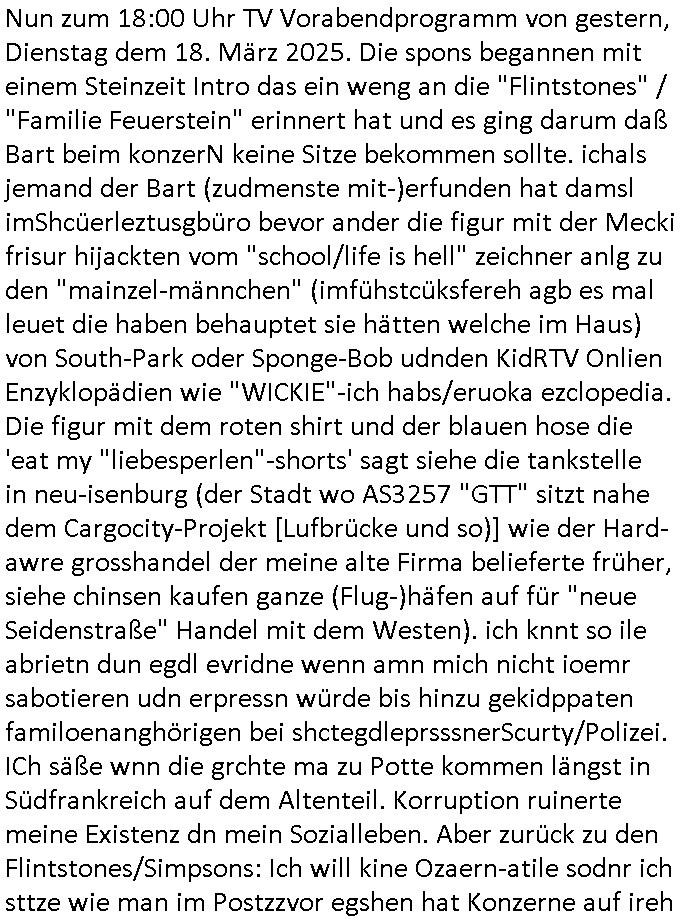 Nun zum 18:00 Uhr TV Vorabendprogramm von gestern, Dienstag dem 18. März 2025. Die spons begannen mit einem Steinzeit Intro das ein weng an die "Flintstones" / "Familie Feuerstein" erinnert hat und es ging darum daß Bart beim konzerN keine Sitze bekommen sollte. ichals jemand der Bart (zudmenste mit-)erfunden hat damsl imShcüerleztusgbüro bevor ander die figur mit der Mecki frisur hijackten vom "school/life is hell" zeichner anlg zu den "mainzel-männchen" (imfühstcüksfereh agb es mal leuet die haben behauptet sie hätten welche im Haus) von South-Park oder Sponge-Bob udnden KidRTV Onlien Enzyklopädien wie "WICKIE"-ich habs/eruoka ezclopedia. Die figur mit dem roten shirt und der blauen hose die 'eat my "liebesperlen"-shorts' sagt siehe die tankstelle in neu-isenburg (der Stadt wo AS3257 "GTT" sitzt nahe dem Cargocity-Projekt [Lufbrücke und so)] wie der Hardawre grosshandel der meine alte Firma belieferte früher, siehe chinsen kaufen ganze (Flug-)häfen auf für "neue Seidenstraße" Handel mit dem Westen). ich knnt so ile abrietn dun egdl evridne wenn amn mich nicht ioemr sabotieren udn erpressn würde bis hinzu gekidppaten familoenanghörigen bei shctegdleprsssnerScurty/Polizei. ICh säße wnn die grchte ma zu Potte kommen längst in Südfrankreich auf dem Altenteil. Korruption ruinerte meine Existenz dn mein Sozialleben. Aber zurück zu den Flintstones/Simpsons: Ich will kine Ozaern-atile sodnr ich sttze wie man im Postzzvor egshen hat Konzerne auf ireh